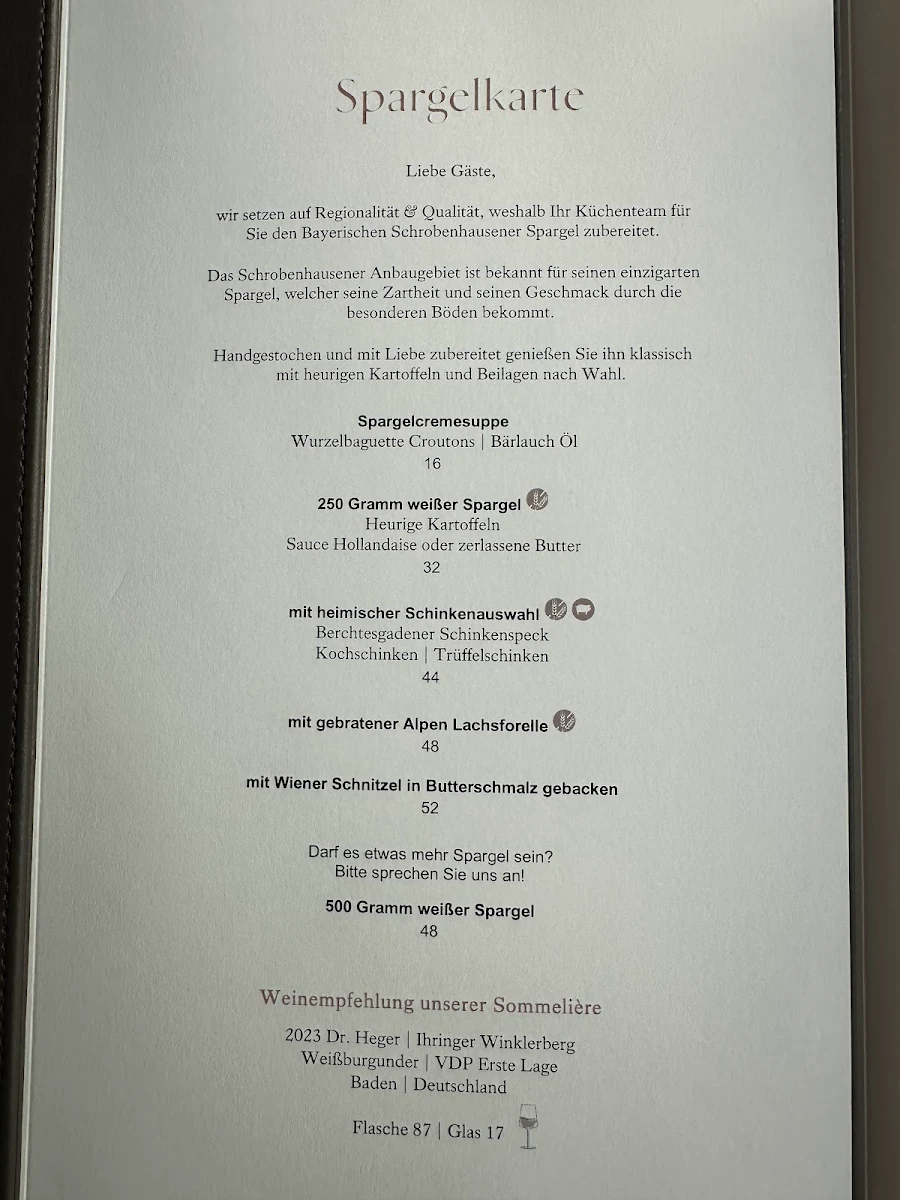 Spargelkarte

Liebe Gäste,

wir setzen auf Regionalität & Qualität, weshalb Ihr Küchenteam für Sie den Bayerischen Schrobenhausener Spargel zubereitet.

Das Schrobenhausener Anbaugebiet ist bekannt für seinen einzigarten Spargel, welcher seine Zartheit und seinen Geschmack durch die besonderen Böden bekommt.

Handgestochen und mit Liebe zubereitet genießen Sie ihn klassisch mit heurigen Kartoffeln und Beilagen nach Wahl.

Spargelcremesuppe
Wurzelbaguette Croutons | Bärlauch Öl
16

250 Gramm weißer Spargel
Heurige Kartoffeln
Sauce Hollandaise oder zerlassene Butter
32

mit heimischer Schinkenauswahl
Berchtesgadener Schinkenspeck
Kochschinken | Trüffelschinken
44

mit gebratener Alpen Lachsforelle
48

mit Wiener Schnitzel in Butterschmalz gebacken
52

Darf es etwas mehr Spargel sein?
Bitte sprechen Sie uns an!

500 Gramm weißer Spargel
48

Weinempfehlung unserer Sommelière

2023 Dr. Heger | Ihringer Winklerberg
Weißburgunder | VDP Erste Lage
Baden | Deutschland

Flasche 87 | Glas 17